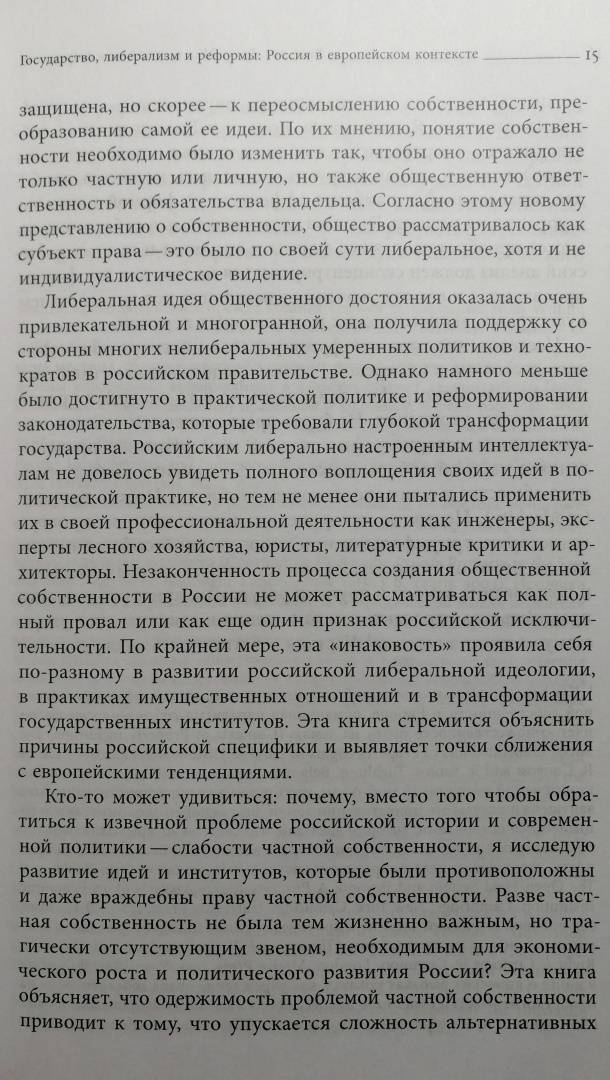 Государство, либерализм и реформы: Россия в европейском контексте 15

защищена, но скорее — к переосмыслению собственности, преобразованию самой ее идеи. По их мнению, понятие собственности необходимо было изменить так, чтобы оно отражало не только частную или личную, но также общественную ответственность и обязательства владельца. Согласно этому новому представлению о собственности, общество рассматривалось как субъект права — это было по своей сути либеральное, хотя и не индивидуалистическое видение.

Либеральная идея общественного достояния оказалась очень привлекательной и многогранной, она получила поддержку со стороны многих нелиберальных умеренных политиков и технократов в российском правительстве. Однако намного меньше было достигнуто в практической политике и реформировании законодательства, которые требовали глубокой трансформации государства. Российским либерально настроенным интеллектуалам не довелось увидеть полного воплощения своих идей в политической практике, но тем не менее они пытались применить их в своей профессиональной деятельности как инженеры, эксперты лесного хозяйства, юристы, литературные критики и архитекторы. Незаконченность процесса создания общественной собственности в России не может рассматриваться как полный провал или как еще один признак российской исключительности. По крайней мере, эта «инаковость» проявила себя по-разному в развитии российской либеральной идеологии, в практиках имущественных отношений и в трансформации государственных институтов. Эта книга стремится объяснить причины российской специфики и выявляет точки сближения с европейскими тенденциями.

Кто-то может удивиться: почему, вместо того чтобы обратиться к извечной проблеме российской истории и современной политики — слабости частной собственности, я исследую развитие идей и институтов, которые были противоположны и даже враждебны праву частной собственности. Разве частная собственность не была тем жизненно важным, но трагически отсутствующим звеном, необходимым для экономического роста и политического развития России? Эта книга объясняет, что одержимость проблемой частной собственности приводит к тому, что упускается сложность альтернативных